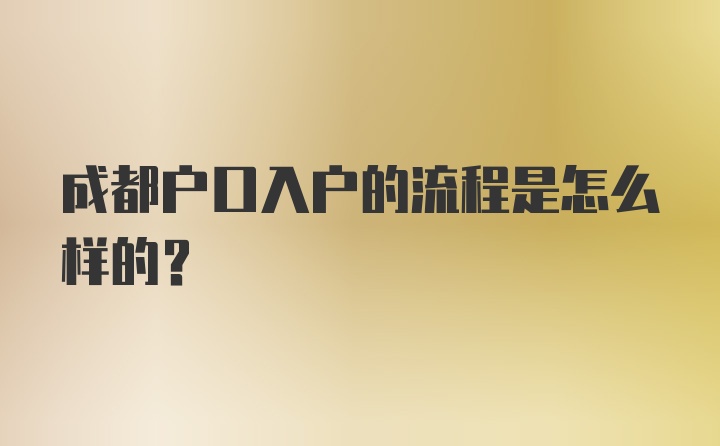 成都户口入户的流程是怎么样的？